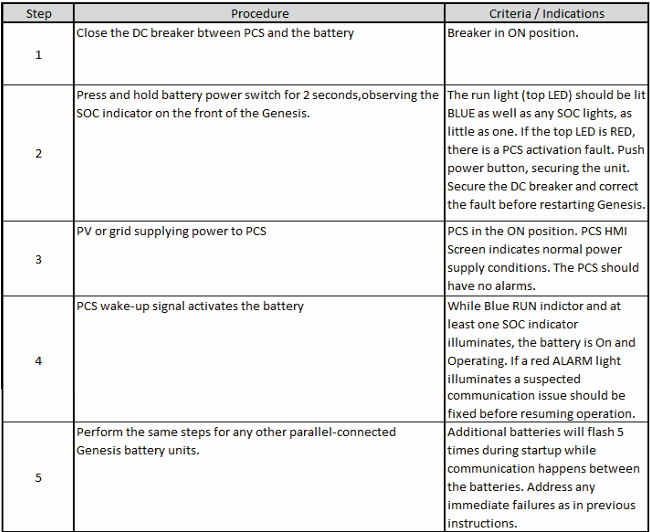 | Step | Procedure | Criteria / Indications |
|---|---|---|
| 1 | Close the DC breaker btween PCS and the battery | Breaker in ON position. |
| 2 | Press and hold battery power switch for 2 seconds,observing the SOC indicator on the front of the Genesis. | The run light (top LED) should be lit BLUE as well as any SOC lights, as little as one. If the top LED is RED, there is a PCS activation fault. Push power button, securing the unit. Secure the DC breaker and correct the fault before restarting Genesis. |
| 3 | PV or grid supplying power to PCS | PCS in the ON position. PCS HMI Screen indicates normal power supply conditions. The PCS should have no alarms. |
| 4 | PCS wake-up signal activates the battery | While Blue RUN indictor and at least one SOC indicator illuminates, the battery is On and Operating. If a red ALARM light illuminates a suspected communication issue should be fixed before resuming operation. |
| 5 | Perform the same steps for any other parallel-connected Genesis battery units. | Additional batteries will flash 5 times during startup while communication happens between the batteries. Address any immediate failures as in previous instructions. |